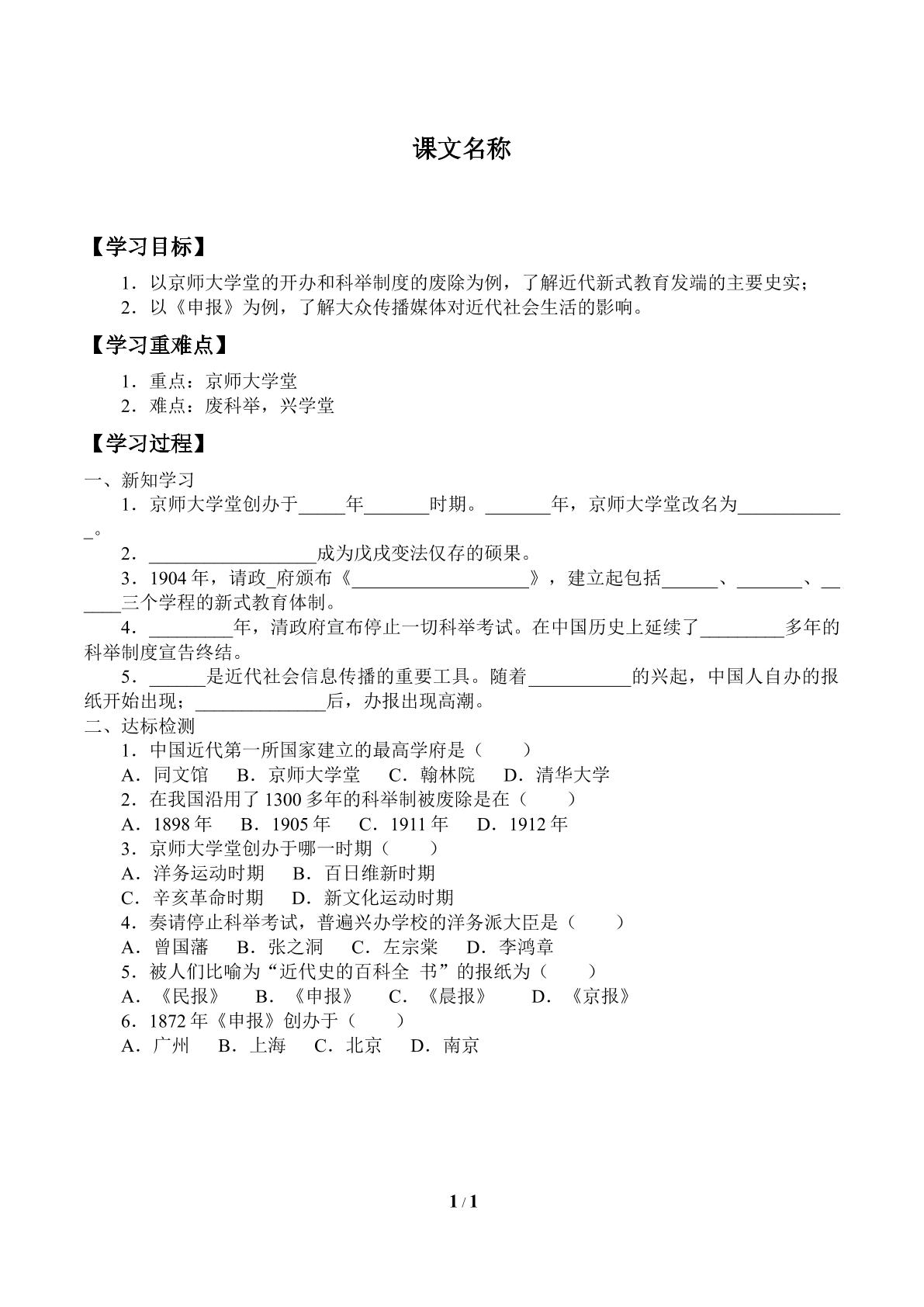 课文名称

【学习目标】

1．以京师大学堂的开办和科举制度的废除为例，了解近代新式教育发端的主要史实；
2．以《申报》为例，了解大众传播媒体对近代社会生活的影响。

【学习重难点】

1．重点：京师大学堂
2．难点：废科举，兴学堂

【学习过程】

一、新知学习

1．京师大学堂创办于____年____时期。____年，京师大学堂改名为____。

2．____成为戊戌变法仅存的硕果。

3．1904年，请政_府颁布《____》，建立起包括____、____、____三个学程的新式教育体制。

4．____年，清政府宣布停止一切科举考试。在中国历史上延续了____多年的科举制度宣告终结。

5．____是近代社会信息传播的重要工具。随着____的兴起，中国人自办的报纸开始出现；____后，办报出现高潮。

二、达标检测

1．中国近代第一所国家建立的最高学府是（ ）
A．同文馆 B．京师大学堂 C．翰林院 D．清华大学
2．在我国沿用了1300多年的科举制被废除是在（ ）
A．1898年 B．1905年 C．1911年 D．1912年
3．京师大学堂创办于哪一时期（ ）
A．洋务运动时期 B．百日维新时期
C．辛亥革命时期 D．新文化运动时期
4．奏请停止科举考试，普遍兴办学校的洋务派大臣是（ ）
A．曾国藩 B．张之洞 C．左宗棠 D．李鸿章
5．被人们比喻为“近代史的百科全 书”的报纸为（ ）
A．《民报》 B．《申报》 C．《晨报》 D．《京报》
6．1872年《申报》创办于（ ）
A．广州 B．上海 C．北京 D．南京

1 / 1